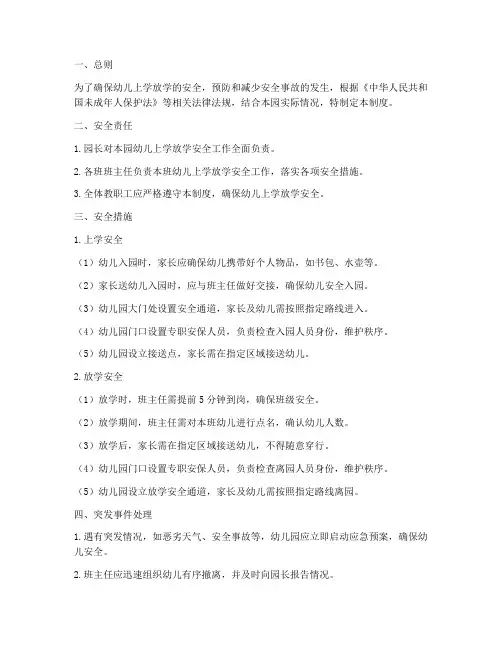 一、总则

为了确保幼儿上学放学的安全，预防和减少安全事故的发生，根据《中华人民共和国未成年人保护法》等相关法律法规，结合本园实际情况，特制定本制度。

二、安全责任

1. 园长对本园幼儿上学放学安全工作全面负责。

2. 各班班主任负责本班幼儿上学放学安全工作，落实各项安全措施。

3. 全体教职工应严格遵守本制度，确保幼儿上学放学安全。

三、安全措施

1. 上学安全

（1）幼儿入园时，家长应确保幼儿携带好个人物品，如书包、水壶等。

（2）家长送幼儿入园时，应与班主任做好交接，确保幼儿安全入园。

（3）幼儿园大门处设置安全通道，家长及幼儿需按照指定路线进入。

（4）幼儿园门口设置专职安保人员，负责检查入园人员身份，维护秩序。

（5）幼儿园设立接送点，家长需在指定区域接送幼儿。

2. 放学安全

（1）放学时，班主任需提前 5 分钟到岗，确保班级安全。

（2）放学期间，班主任需对本班幼儿进行点名，确认幼儿人数。

（3）放学后，家长需在指定区域接送幼儿，不得随意穿行。

（4）幼儿园门口设置专职安保人员，负责检查离园人员身份，维护秩序。

（5）幼儿园设立放学安全通道，家长及幼儿需按照指定路线离园。

四、突发事件处理

1. 遇有突发情况，如恶劣天气、安全事故等，幼儿园应立即启动应急预案，确保幼儿安全。

2. 班主任应迅速组织幼儿有序撤离，并及时向园长报告情况。